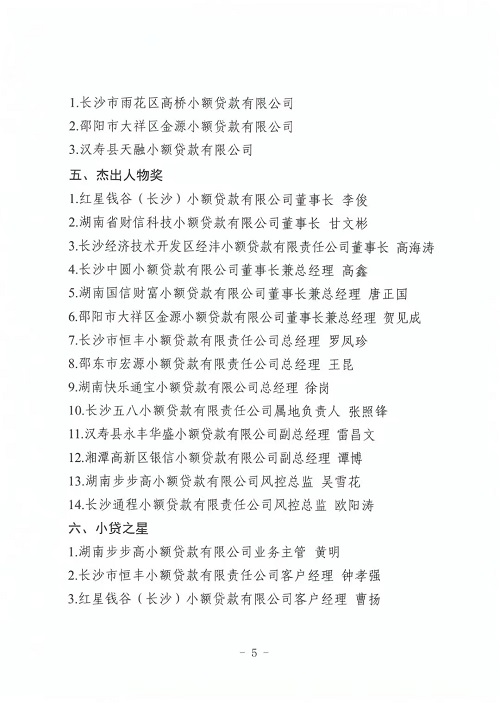 1.长沙市雨花区高桥小额贷款有限公司

2.邵阳市大祥区金源小额贷款有限公司

3.汉寿县天融小额贷款有限公司

五、杰出人物奖

1.红星钱谷（长沙）小额贷款有限公司董事长 李俊

2.湖南省财信科技小额贷款有限公司董事长 甘文彬

3.长沙经济技术开发区经沣小额贷款有限责任公司董事长 高海涛

4.长沙中圆小额贷款有限公司董事长兼总经理 高鑫

5.湖南国信财富小额贷款有限公司董事长兼总经理 唐正国

6.邵阳市大祥区金源小额贷款有限公司董事长兼总经理 贺见成

7.长沙市恒丰小额贷款有限责任公司总经理 罗凤珍

8.邵东市宏源小额贷款有限责任公司总经理 王昆

9.湖南快乐通宝小额贷款有限公司总经理 徐岗

10.长沙五八小额贷款有限责任公司属地负责人 张照锋

11.汉寿县永丰华盛小额贷款有限公司副总经理 雷昌文

12.湘潭高新区银信小额贷款有限公司副总经理 谭博

13.湖南步步高小额贷款有限公司风控总监 吴雪花

14.长沙通程小额贷款有限责任公司风控总监 欧阳涛

六、小贷之星

1.湖南步步高小额贷款有限公司业务主管 黄明

2.长沙市恒丰小额贷款有限责任公司客户经理 钟孝强

3.红星钱谷（长沙）小额贷款有限公司客户经理 曹扬

- 5 -